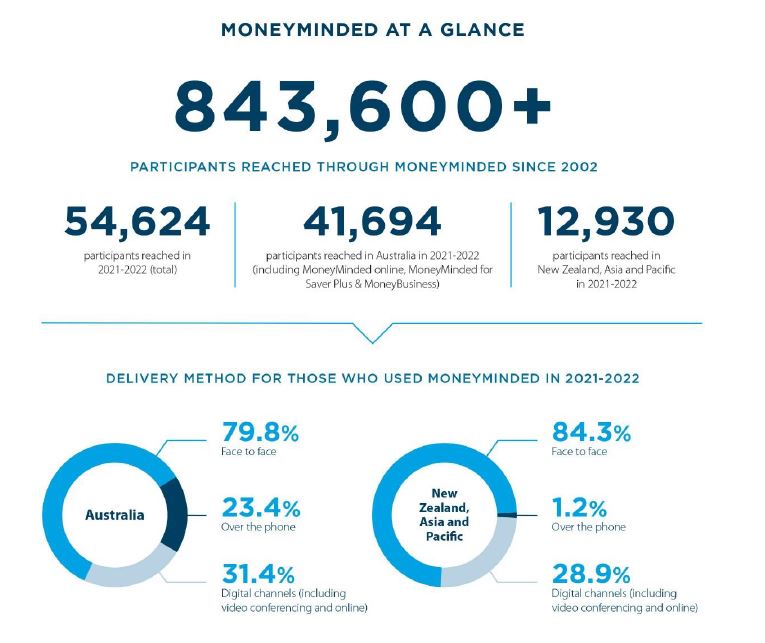 MONEYMINDED AT A GLANCE

843,600+

PARTICIPANTS REACHED THROUGH MONEYMINDED SINCE 2002

54,624
participants reached in 2021-2022 (total)

41,694
participants reached in Australia in 2021-2022 (including MoneyMinded online, MoneyMinded for Saver Plus & MoneyBusiness)

12,930
participants reached in New Zealand, Asia and Pacific in 2021-2022

DELIVERY METHOD FOR THOSE WHO USED MONEYMINDED IN 2021-2022

Australia

79.8%
Face to face

23.4%
Over the phone

31.4%
Digital channels (including video conferencing and online)

New Zealand, Asia and Pacific

84.3%
Face to face

1.2%
Over the phone

28.9%
Digital channels (including video conferencing and online)